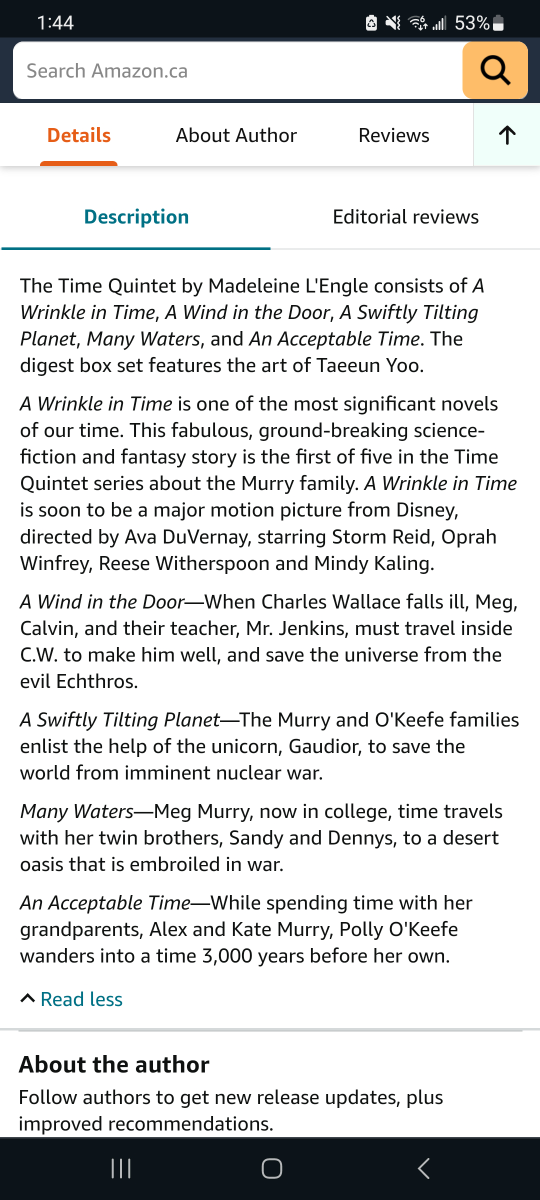 1:44

53%

Search Amazon.ca

Details

About Author

Reviews

Description

Editorial reviews

The Time Quintet by Madeleine L'Engle consists of A Wrinkle in Time, A Wind in the Door, A Swiftly Tilting Planet, Many Waters, and An Acceptable Time. The digest box set features the art of Taeeun Yoo.

A Wrinkle in Time is one of the most significant novels of our time. This fabulous, ground-breaking science-fiction and fantasy story is the first of five in the Time Quintet series about the Murry family. A Wrinkle in Time is soon to be a major motion picture from Disney, directed by Ava DuVernay, starring Storm Reid, Oprah Winfrey, Reese Witherspoon and Mindy Kaling.

A Wind in the Door—When Charles Wallace falls ill, Meg, Calvin, and their teacher, Mr. Jenkins, must travel inside C.W. to make him well, and save the universe from the evil Echthros.

A Swiftly Tilting Planet—The Murry and O'Keefe families enlist the help of the unicorn, Gaudior, to save the world from imminent nuclear war.

Many Waters—Meg Murry, now in college, time travels with her twin brothers, Sandy and Dennys, to a desert oasis that is embroiled in war.

An Acceptable Time—While spending time with her grandparents, Alex and Kate Murry, Polly O'Keefe wanders into a time 3,000 years before her own.

Read less

About the author

Follow authors to get new release updates, plus improved recommendations.